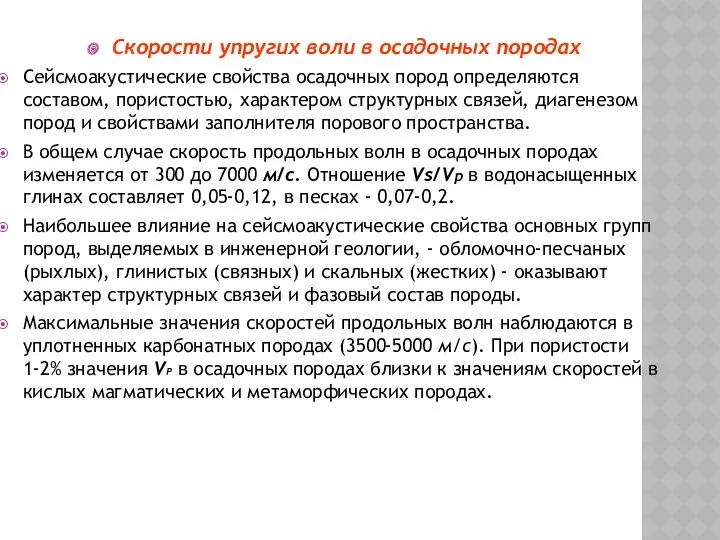 Скорости упругих воли в осадочных породах

Сейсмоакустические свойства осадочных пород определяются составом, пористостью, характером структурных связей, диагенезом пород и свойствами заполнителя порового пространства.

В общем случае скорость продольных волн в осадочных породах изменяется от 300 до 7000 м/с. Отношение $V_S/V_P$ в водонасыщенных глинах составляет 0,05-0,12, в песках - 0,07-0,2.

Наибольшее влияние на сейсмоакустические свойства основных групп пород, выделяемых в инженерной геологии, - обломочно-песчаных (рыхлых), глинистых (связных) и скальных (жестких) - оказывают характер структурных связей и фазовый состав породы.

Максимальные значения скоростей продольных волн наблюдаются в уплотненных карбонатных породах (3500-5000 м/с). При пористости 1-2% значения $V_P$ в осадочных породах близки к значениям скоростей в кислых магматических и метаморфических породах.